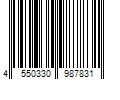 4 550330 987831